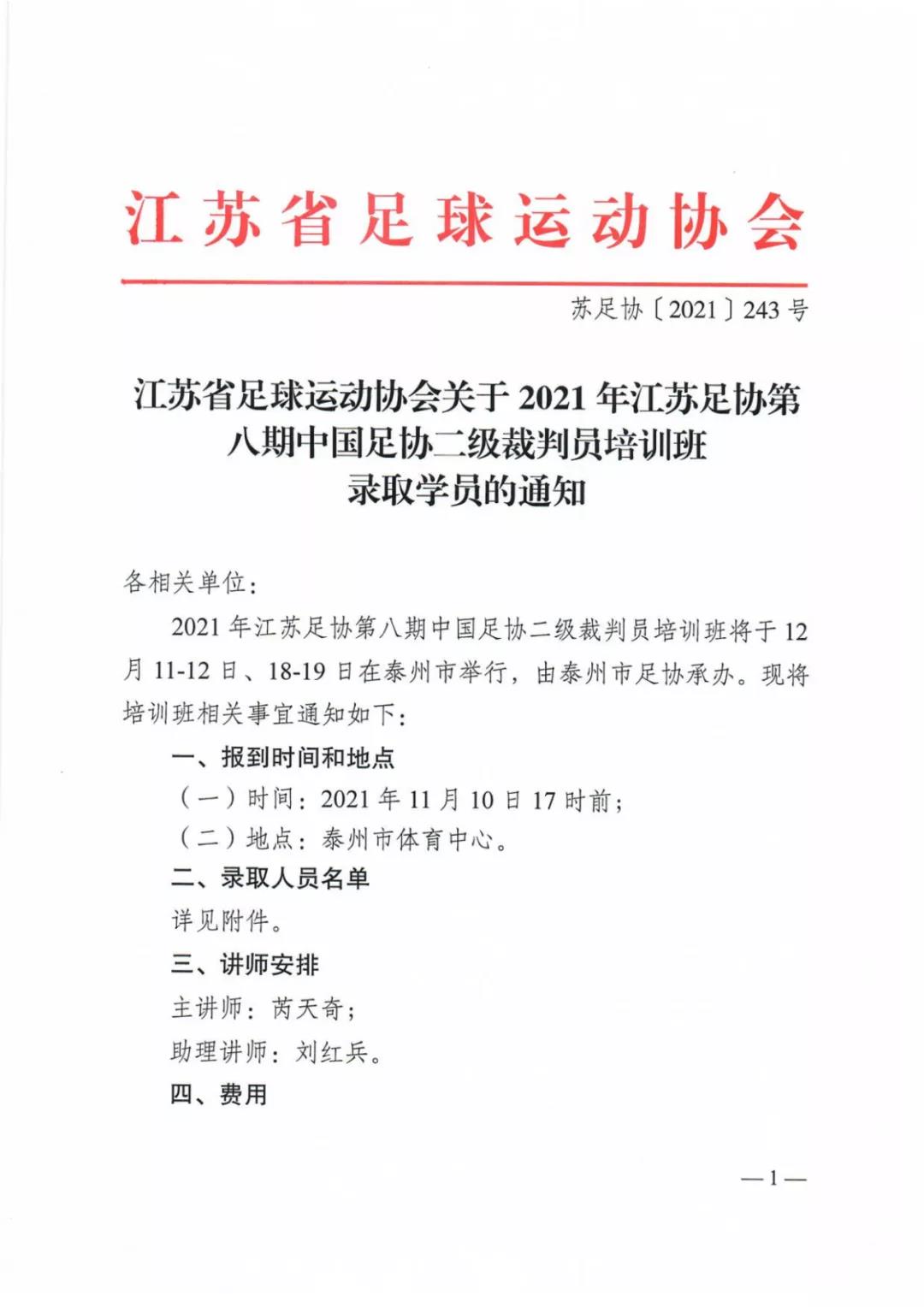 江苏省足球运动协会

苏足协〔2021〕243号

江苏省足球运动协会关于2021年江苏足协第八期中国足协二级裁判员培训班录取学员的通知

各相关单位：

2021年江苏足协第八期中国足协二级裁判员培训班将于12月11-12日、18-19日在泰州市举行，由泰州市足协承办。现将培训班相关事宜通知如下：

一、报到时间和地点

（一）时间：2021年11月10日17时前；

（二）地点：泰州市体育中心。

二、录取人员名单

详见附件。

三、讲师安排

主讲师：芮天奇；

助理讲师：刘红兵。

四、费用

—1—